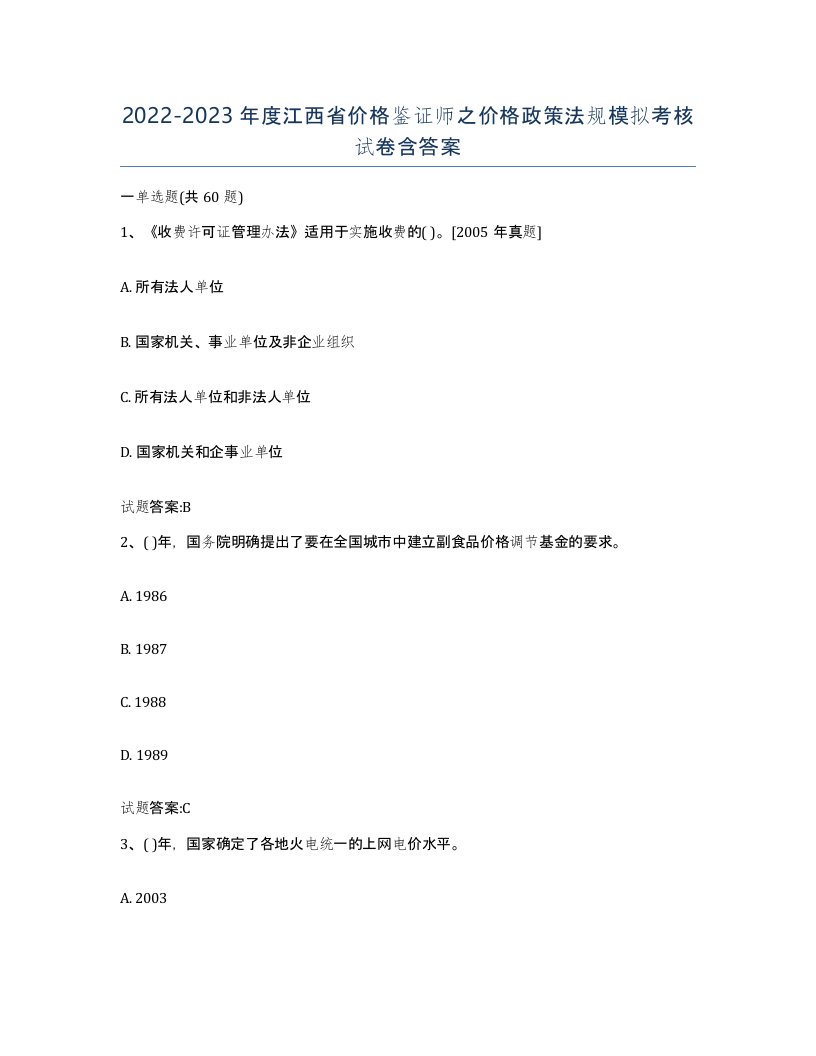 2022-2023年度江西省价格鉴证师之价格政策法规模拟考核试卷含答案

一单选题(共60题)

1、《收费许可证管理办法》适用于实施收费的( )。[2005年真题]

A. 所有法人单位

B. 国家机关、事业单位及非企业组织

C. 所有法人单位和非法人单位

D. 国家机关和企事业单位

试题答案:B

2、( )年，国务院明确提出了要在全国城市中建立副食品价格调节基金的要求。

A. 1986

B. 1987

C. 1988

D. 1989

试题答案:C

3、( )年，国家确定了各地火电统一的上网电价水平。

A. 2003